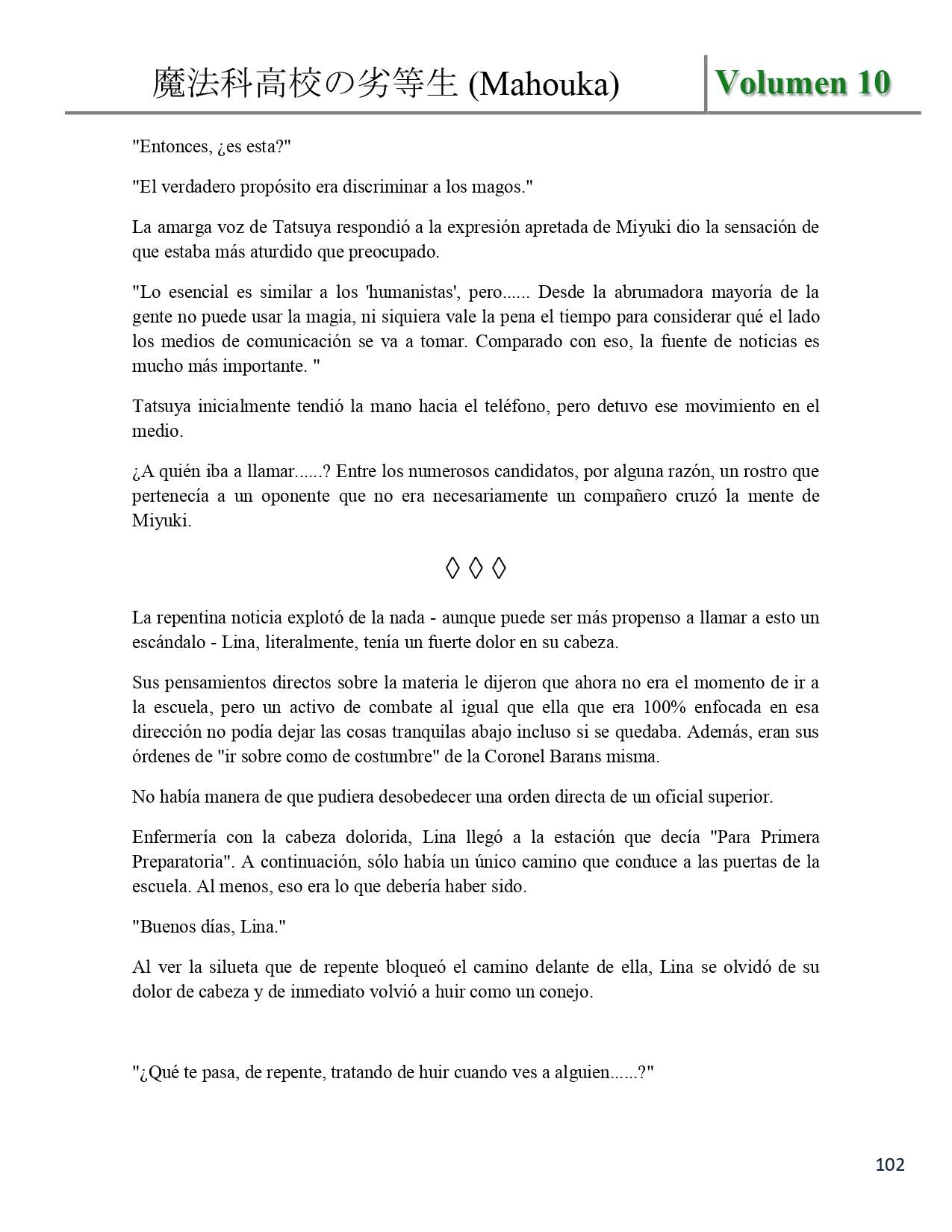 魔法科高校の劣等生 (Mahouka)

Volumen 10

"Entonces, ¿es esta?"

"El verdadero propósito era discriminar a los magos."

La amarga voz de Tatsuya respondió a la expresión apretada de Miyuki dio la sensación de que estaba más aturdido que preocupado.

"Lo esencial es similar a los 'humanistas', pero...... Desde la abrumadora mayoría de la gente no puede usar la magia, ni siquiera vale la pena el tiempo para considerar qué el lado los medios de comunicación se va a tomar. Comparado con eso, la fuente de noticias es mucho más importante. "

Tatsuya inicialmente tendió la mano hacia el teléfono, pero detuvo ese movimiento en el medio.

¿A quién iba a llamar......? Entre los numerosos candidatos, por alguna razón, un rostro que pertenecía a un oponente que no era necesariamente un compañero cruzó la mente de Miyuki.

◊ ◊ ◊

La repentina noticia explotó de la nada - aunque puede ser más propenso a llamar a esto un escándalo - Lina, literalmente, tenía un fuerte dolor en su cabeza.

Sus pensamientos directos sobre la materia le dijeron que ahora no era el momento de ir a la escuela, pero un activo de combate al igual que ella que era 100% enfocada en esa dirección no podía dejar las cosas tranquilas abajo incluso si se quedaba. Además, eran sus órdenes de "ir sobre como de costumbre" de la Coronel Barans misma.

No había manera de que pudiera desobedecer una orden directa de un oficial superior.

Enfermería con la cabeza dolorida, Lina llegó a la estación que decía "Para Primera Preparatoria". A continuación, sólo había un único camino que conduce a las puertas de la escuela. Al menos, eso era lo que debería haber sido.

"Buenos días, Lina."

Al ver la silueta que de repente bloqueó el camino delante de ella, Lina se olvidó de su dolor de cabeza y de inmediato volvió a huir como un conejo.

"¿Qué te pasa, de repente, tratando de huir cuando ves a alguien......?"

102